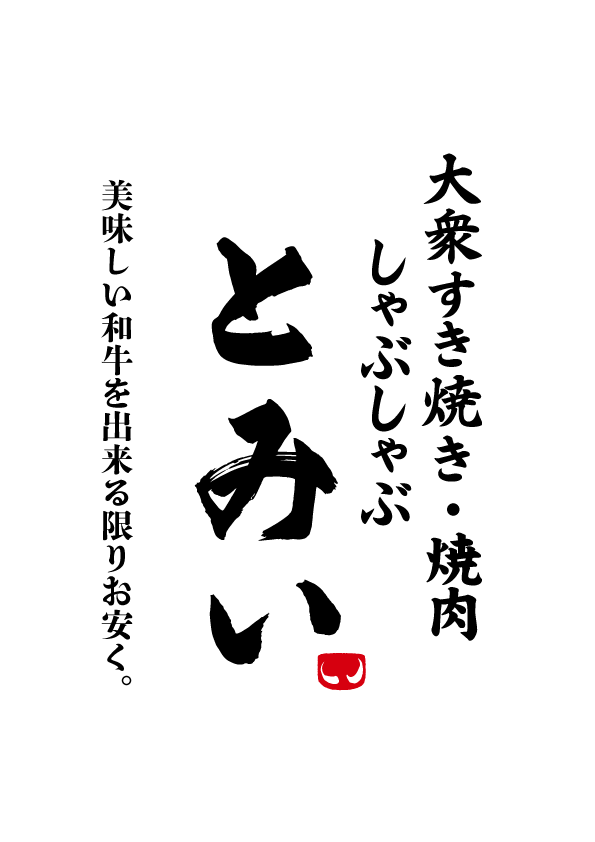 大衆すき焼き・焼肉
しゃぶしゃぶ

とみい

美味しい和牛を出来る限りお安く。